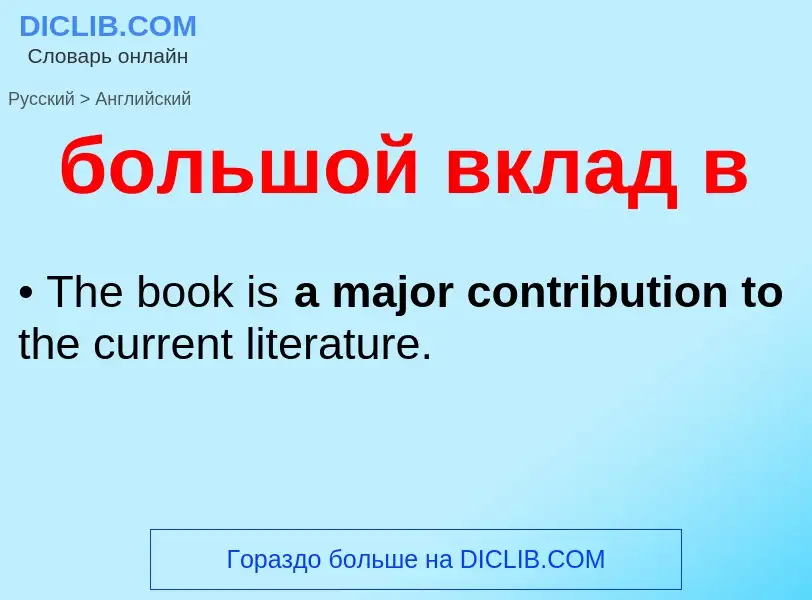 DICLIB.COM
Словарь онлайн

Русский > Английский

большой вклад в

• The book is a major contribution to the current literature.

Гораздо больше на DICLIB.COM